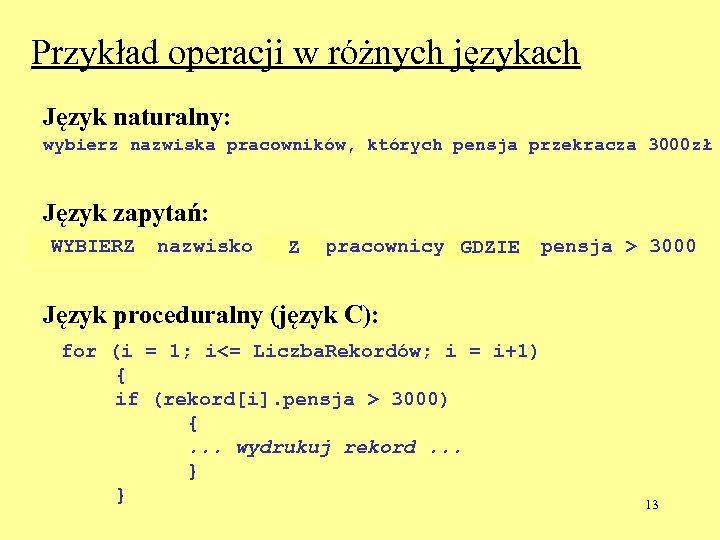 Przykład operacji w różnych językach

Język naturalny:

wybierz nazwiska pracowników, których pensja przekracza 3000zł

Język zapytań:

WYBIERZ nazwisko Z pracownicy GDZIE pensja > 3000

Język proceduralny (język C):

for (i = 1; i<= LiczbaRekordów; i = i+1)
{
if (rekord[i].pensja > 3000)
{
... wydrukuj rekord ...
}
}

13